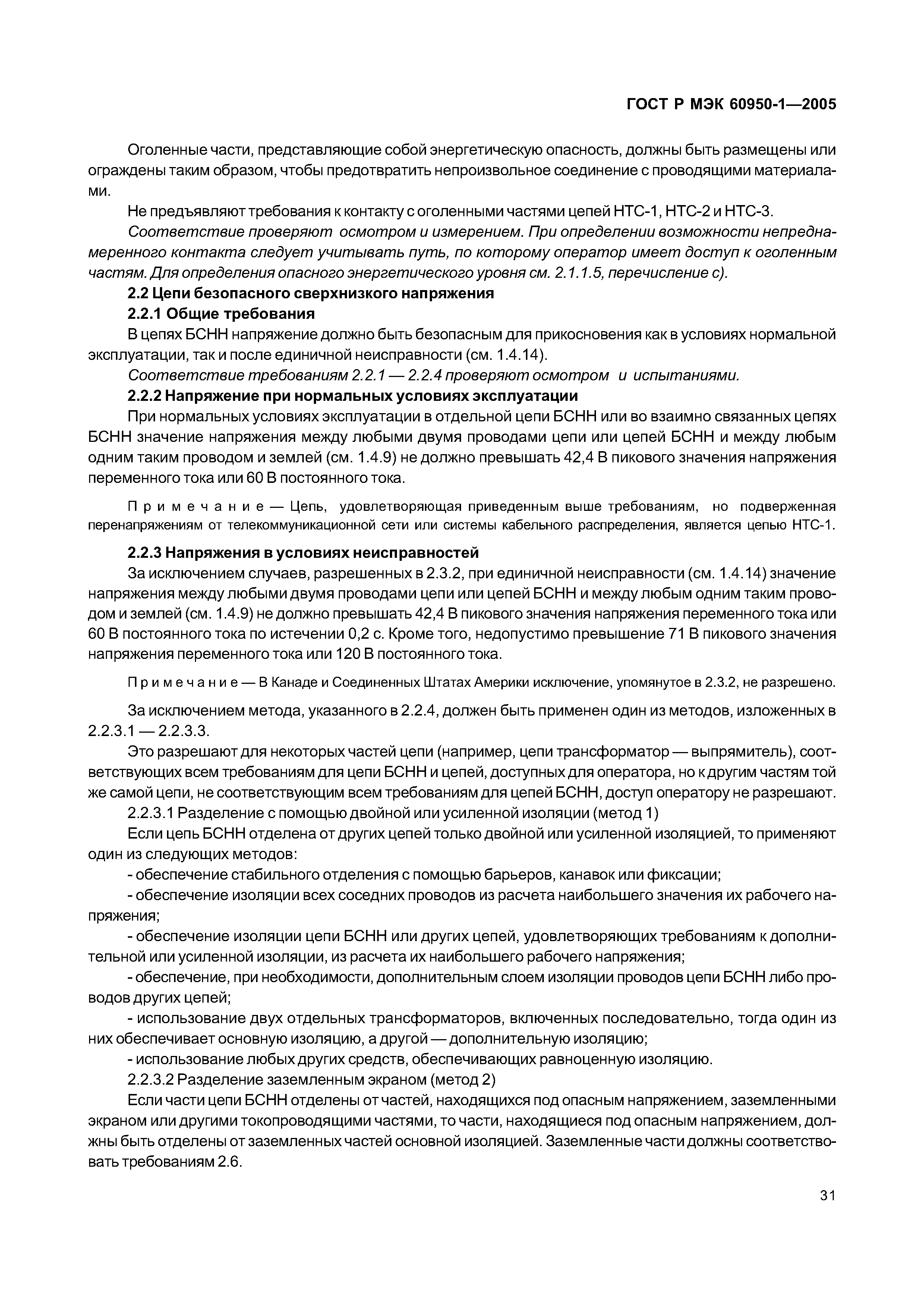 ГОСТ Р МЭК 60950-1—2005

Оголенные части, представляющие собой энергетическую опасность, должны быть размещены или ограждены таким образом, чтобы предотвратить непроизвольное соединение с проводящими материалами.

Не предъявляют требования к контакту с оголенными частями цепей НТС-1, НТС-2 и НТС-3.

Соответствие проверяют осмотром и измерением. При определении возможности непреднамеренного контакта следует учитывать путь, по которому оператор имеет доступ к оголенным частям. Для определения опасного энергетического уровня см. 2.1.1.5, перечисление с).

2.2 Цепи безопасного сверхнизкого напряжения

2.2.1 Общие требования

В цепях БСНН напряжение должно быть безопасным для прикосновения как в условиях нормальной эксплуатации, так и после единичной неисправности (см. 1.4.14).

Соответствие требованиям 2.2.1 — 2.2.4 проверяют осмотром и испытаниями.

2.2.2 Напряжение при нормальных условиях эксплуатации

При нормальных условиях эксплуатации в отдельной цепи БСНН или во взаимно связанных цепях БСНН значение напряжения между любыми двумя проводами цепи или цепей БСНН и между любым одним таким проводом и землей (см. 1.4.9) не должно превышать 42,4 В пикового значения напряжения переменного тока или 60 В постоянного тока.

Примечание — Цепь, удовлетворяющая приведенным выше требованиям, но подверженная перенапряжениям от телекоммуникационной сети или системы кабельного распределения, является цепью НТС-1.

2.2.3 Напряжения в условиях неисправностей

За исключением случаев, разрешенных в 2.3.2, при единичной неисправности (см. 1.4.14) значение напряжения между любыми двумя проводами цепи или цепей БСНН и между любым одним таким проводом и землей (см. 1.4.9) не должно превышать 42,4 В пикового значения напряжения переменного тока или 60 В постоянного тока по истечении 0,2 с. Кроме того, недопустимо превышение 71 В пикового значения напряжения переменного тока или 120 В постоянного тока.

Примечание — В Канаде и Соединенных Штатах Америки исключение, упомянутое в 2.3.2, не разрешено.

За исключением метода, указанного в 2.2.4, должен быть применен один из методов, изложенных в 2.2.3.1 — 2.2.3.3.

Это разрешают для некоторых частей цепи (например, цепи трансформатор — выпрямитель), соответствующих всем требованиям для цепи БСНН и цепей, доступных для оператора, но к другим частям той же самой цепи, не соответствующим всем требованиям для цепей БСНН, доступ оператору не разрешают.

2.2.3.1 Разделение с помощью двойной или усиленной изоляции (метод 1)

Если цепь БСНН отделена от других цепей только двойной или усиленной изоляцией, то применяют один из следующих методов:

- обеспечение стабильного отделения с помощью барьеров, канавок или фиксации;

- обеспечение изоляции всех соседних проводов из расчета наибольшего значения их рабочего напряжения;

- обеспечение изоляции цепи БСНН или других цепей, удовлетворяющих требованиям к дополнительной или усиленной изоляции, из расчета их наибольшего рабочего напряжения;

- обеспечение, при необходимости, дополнительным слоем изоляции проводов цепи БСНН либо проводов других цепей;

- использование двух отдельных трансформаторов, включенных последовательно, тогда один из них обеспечивает основную изоляцию, а другой — дополнительную изоляцию;

- использование любых других средств, обеспечивающих равноценную изоляцию.

2.2.3.2 Разделение заземленным экраном (метод 2)

Если части цепи БСНН отделены от частей, находящихся под опасным напряжением, заземленными экраном или другими токопроводящими частями, то части, находящиеся под опасным напряжением, должны быть отделены от заземленных частей основной изоляцией. Заземленные части должны соответствовать требованиям 2.6.

31